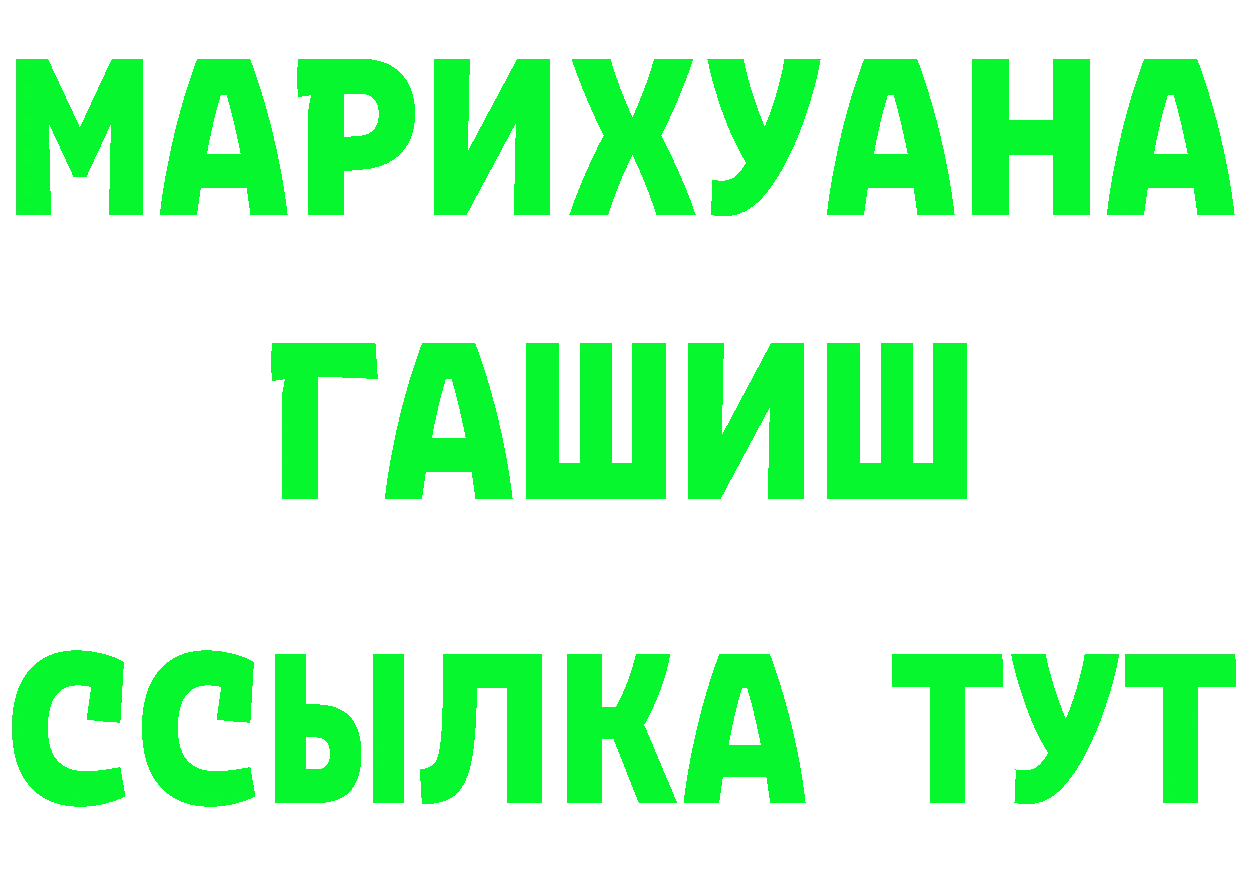 МАРИХУАНА
ГАШИШ
ССЫЛКА ТУТ